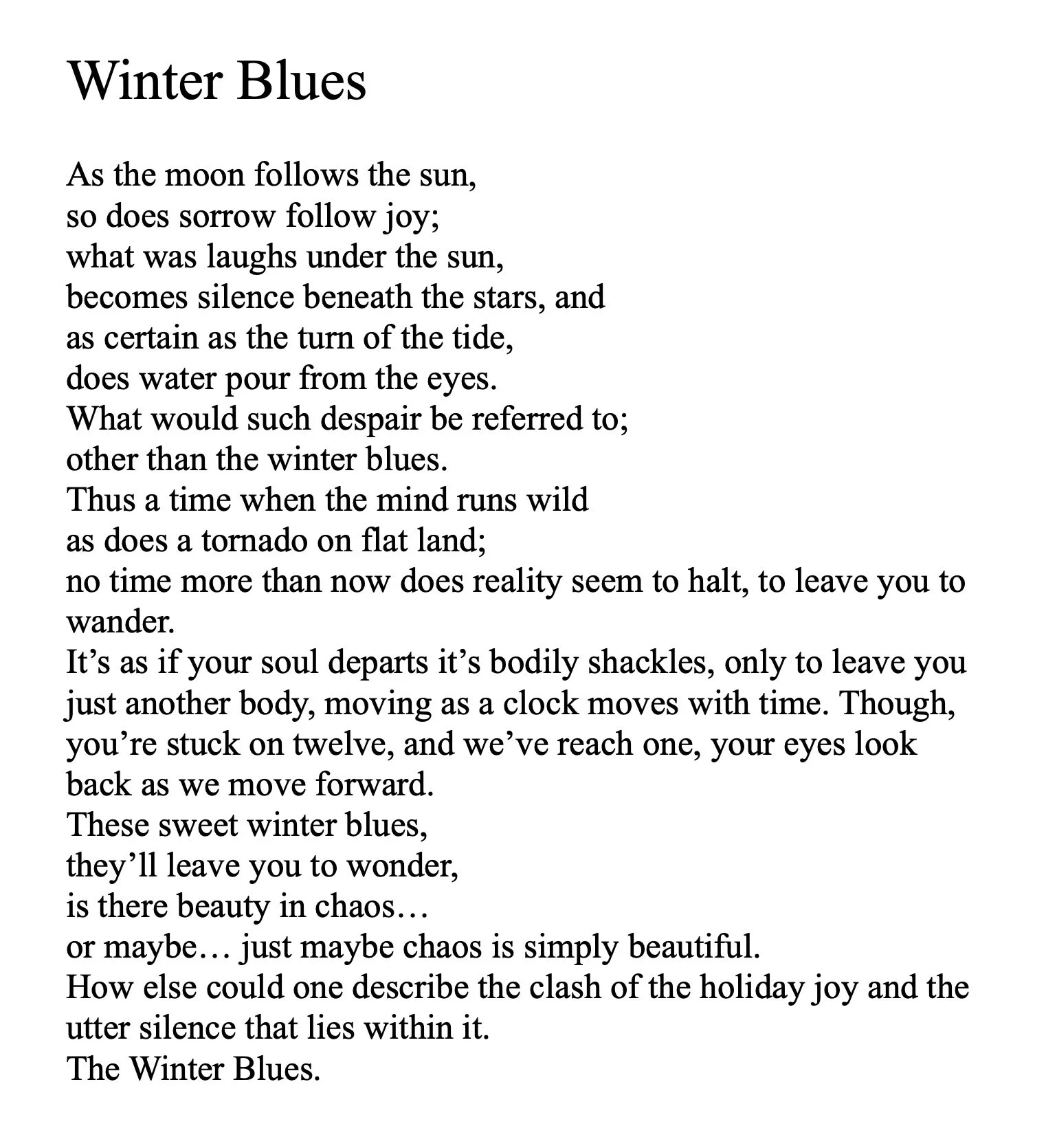 Winter Blues

As the moon follows the sun,
so does sorrow follow joy;
what was laughs under the sun,
becomes silence beneath the stars, and
as certain as the turn of the tide,
does water pour from the eyes.
What would such despair be referred to;
other than the winter blues.
Thus a time when the mind runs wild
as does a tornado on flat land;
no time more than now does reality seem to halt, to leave you to wander.
It’s as if your soul departs it’s bodily shackles, only to leave you just another body, moving as a clock moves with time. Though, you’re stuck on twelve, and we’ve reach one, your eyes look back as we move forward.
These sweet winter blues,
they’ll leave you to wonder,
is there beauty in chaos…
or maybe… just maybe chaos is simply beautiful.
How else could one describe the clash of the holiday joy and the utter silence that lies within it.
The Winter Blues.